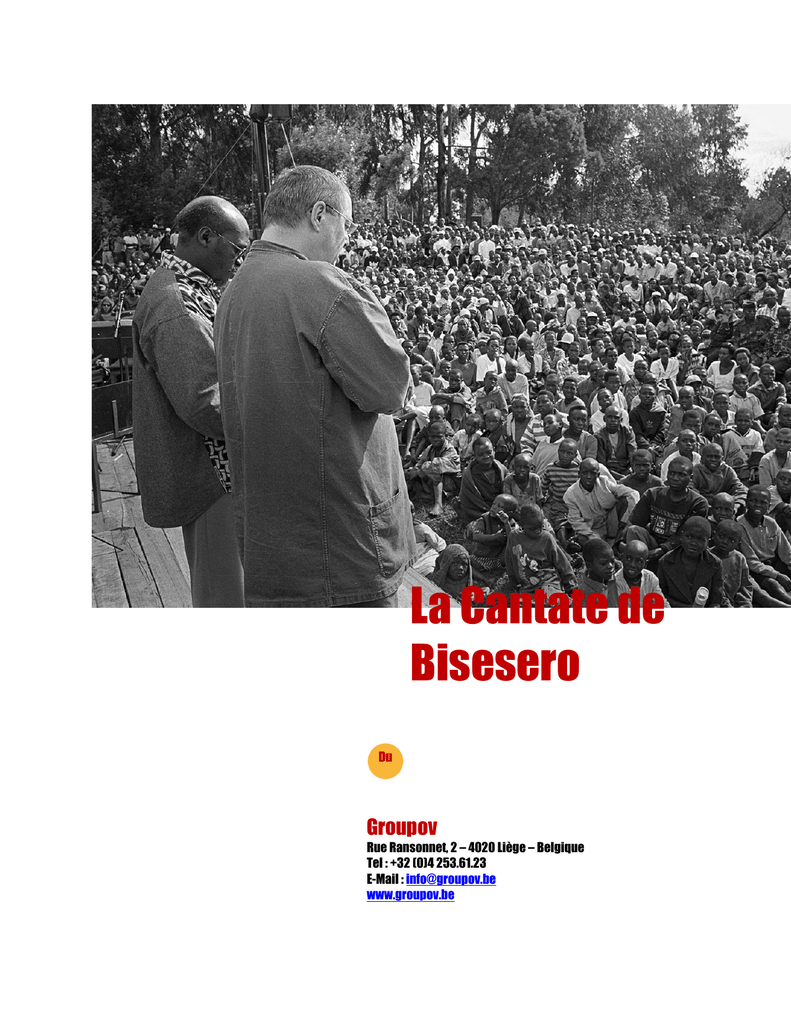 La Cantate de Bisesero

Du

Groupov
Rue Ransonnet, 2 – 4020 Liège – Belgique
Tel : +32 (0)4 253.61.23
E-Mail : info@groupov.be
www.groupov.be